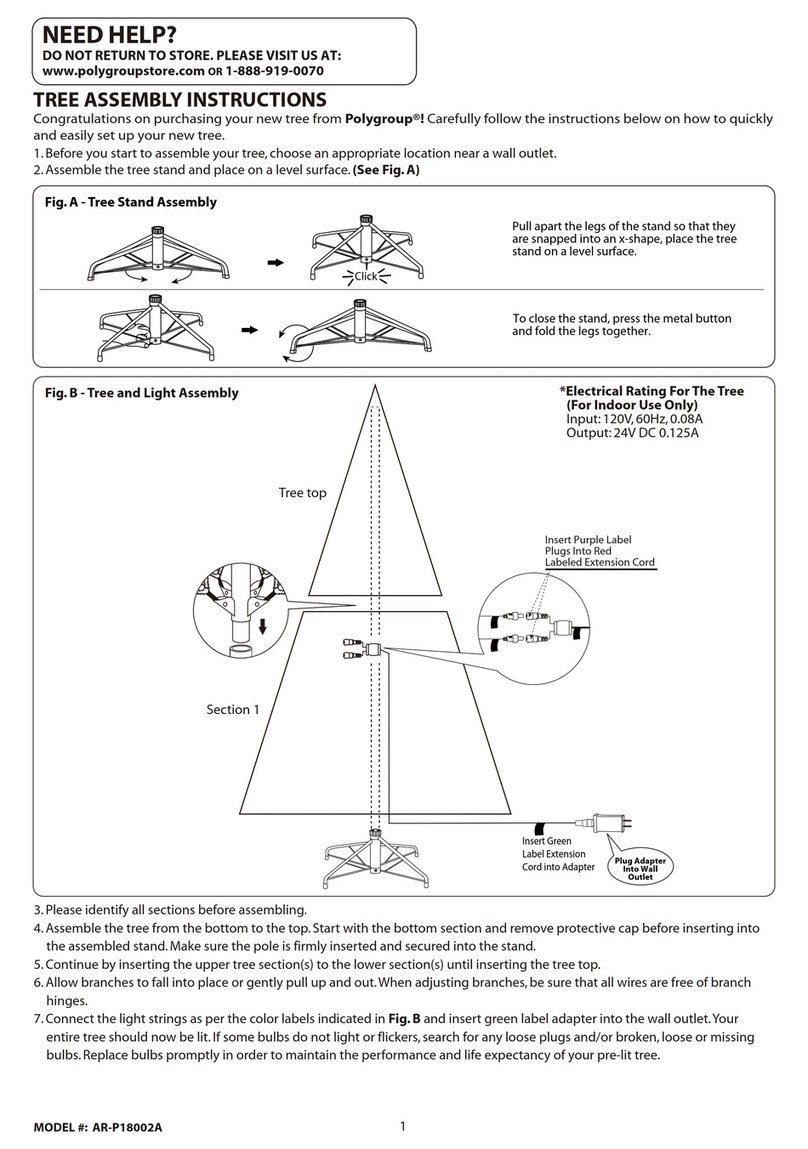 NEED HELP?
DO NOT RETURN TO STORE. PLEASE VISIT US AT:
www.polygroupstore.com OR 1-888-919-0070

TREE ASSEMBLY INSTRUCTIONS
Congratulations on purchasing your new tree from Polygroup®! Carefully follow the instructions below on how to quickly and easily set up your new tree.
1. Before you start to assemble your tree, choose an appropriate location near a wall outlet.
2. Assemble the tree stand and place on a level surface. (See Fig. A)

Fig. A - Tree Stand Assembly

Click

Pull apart the legs of the stand so that they are snapped into an x-shape, place the tree stand on a level surface.

To close the stand, press the metal button and fold the legs together.

Fig. B - Tree and Light Assembly

*Electrical Rating For The Tree (For Indoor Use Only)
Input: 120V, 60Hz, 0.08A
Output: 24V DC 0.125A

Tree top

Insert Purple Label Plugs Into Red Labeled Extension Cord

Section 1

Insert Green Label Extension Cord into Adapter

Plug Adapter Into Wall Outlet

3. Please identify all sections before assembling.
4. Assemble the tree from the bottom to the top. Start with the bottom section and remove protective cap before inserting into the assembled stand. Make sure the pole is firmly inserted and secured into the stand.
5. Continue by inserting the upper tree section(s) to the lower section(s) until inserting the tree top.
6. Allow branches to fall into place or gently pull up and out. When adjusting branches, be sure that all wires are free of branch hinges.
7. Connect the light strings as per the color labels indicated in Fig. B and insert green label adapter into the wall outlet. Your entire tree should now be lit. If some bulbs do not light or flickers, search for any loose plugs and/or broken, loose or missing bulbs. Replace bulbs promptly in order to maintain the performance and life expectancy of your pre-lit tree.

MODEL #: AR-P18002A

1